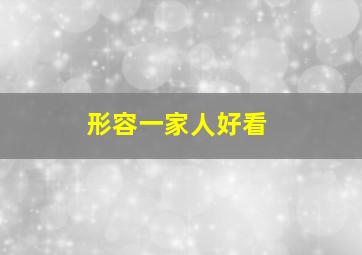 形容一家人好看